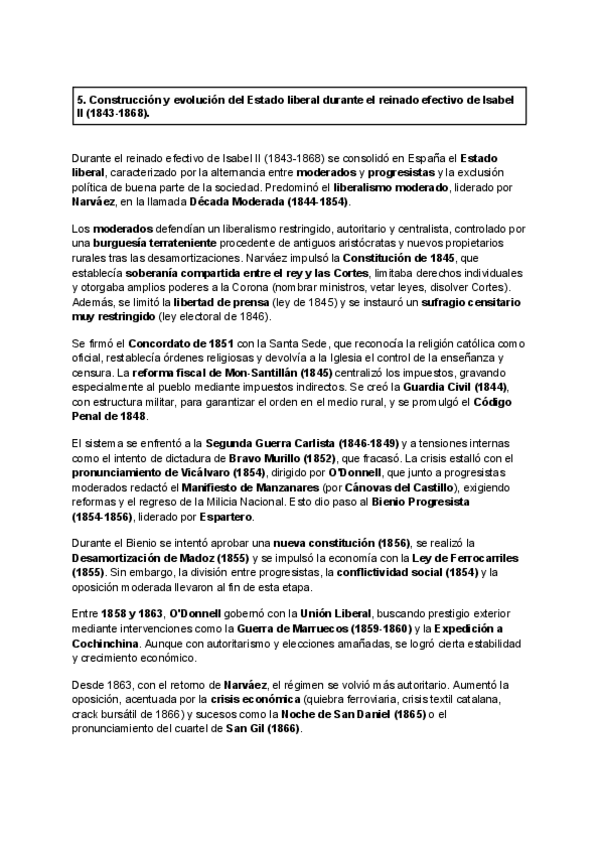 5. Construcción y evolución del Estado liberal durante el reinado efectivo de Isabel II (1843-1868).

Durante el reinado efectivo de Isabel II (1843-1868) se consolidó en España el Estado liberal, caracterizado por la alternancia entre moderados y progresistas y la exclusión política de buena parte de la sociedad. Predominó el liberalismo moderado, liderado por Narváez, en la llamada Década Moderada (1844-1854).

Los moderados defendían un liberalismo restringido, autoritario y centralista, controlado por una burguesía terrateniente procedente de antiguos aristócratas y nuevos propietarios rurales tras las desamortizaciones. Narváez impulsó la Constitución de 1845, que establecía soberanía compartida entre el rey y las Cortes, limitaba derechos individuales y otorgaba amplios poderes a la Corona (nombrar ministros, vetar leyes, disolver Cortes). Además, se limitó la libertad de prensa (ley de 1845) y se instauró un sufragio censitario muy restringido (ley electoral de 1846).

Se firmó el Concordato de 1851 con la Santa Sede, que reconocía la religión católica como oficial, restablecía órdenes religiosas y devolvía a la Iglesia el control de la enseñanza y censura. La reforma fiscal de Mon-Santillán (1845) centralizó los impuestos, gravando especialmente al pueblo mediante impuestos indirectos. Se creó la Guardia Civil (1844), con estructura militar, para garantizar el orden en el medio rural, y se promulgó el Código Penal de 1848.

El sistema se enfrentó a la Segunda Guerra Carlista (1846-1849) y a tensiones internas como el intento de dictadura de Bravo Murillo (1852), que fracasó. La crisis estalló con el pronunciamiento de Vicálvaro (1854), dirigido por O'Donnell, que junto a progresistas moderados redactó el Manifiesto de Manzanares (por Cánovas del Castillo), exigiendo reformas y el regreso de la Milicia Nacional. Esto dio paso al Bienio Progresista (1854-1856), liderado por Espartero.

Durante el Bienio se intentó aprobar una nueva constitución (1856), se realizó la Desamortización de Madoz (1855) y se impulsó la economía con la Ley de Ferrocarriles (1855). Sin embargo, la división entre progresistas, la conflictividad social (1854) y la oposición moderada llevaron al fin de esta etapa.

Entre 1858 y 1863, O'Donnell gobernó con la Unión Liberal, buscando prestigio exterior mediante intervenciones como la Guerra de Marruecos (1859-1860) y la Expedición a Cochinchina. Aunque con autoritarismo y elecciones amañadas, se logró cierta estabilidad y crecimiento económico.

Desde 1863, con el retorno de Narváez, el régimen se volvió más autoritario. Aumentó la oposición, acentuada por la crisis económica (quiebra ferroviaria, crisis textil catalana, crack bursátil de 1866) y sucesos como la Noche de San Daniel (1865) o el pronunciamiento del cuartel de San Gil (1866).